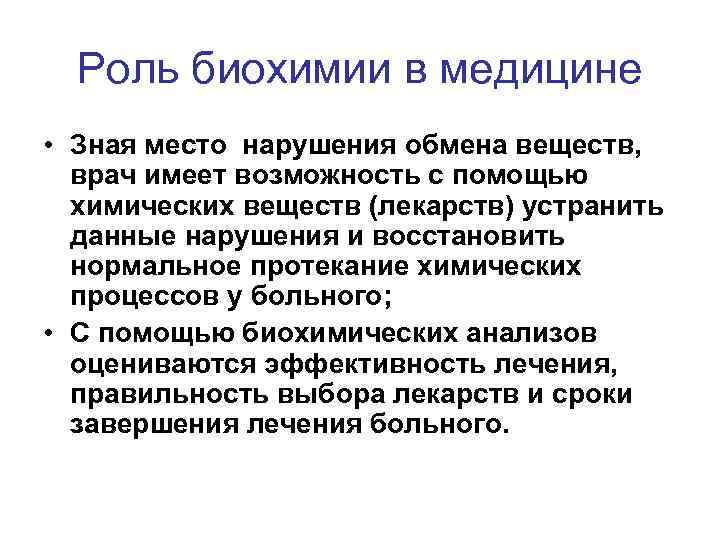 Роль биохимии в медицине

• Зная место нарушения обмена веществ, врач имеет возможность с помощью химических веществ (лекарств) устранить данные нарушения и восстановить нормальное протекание химических процессов у больного;

• С помощью биохимических анализов оцениваются эффективность лечения, правильность выбора лекарств и сроки завершения лечения больного.